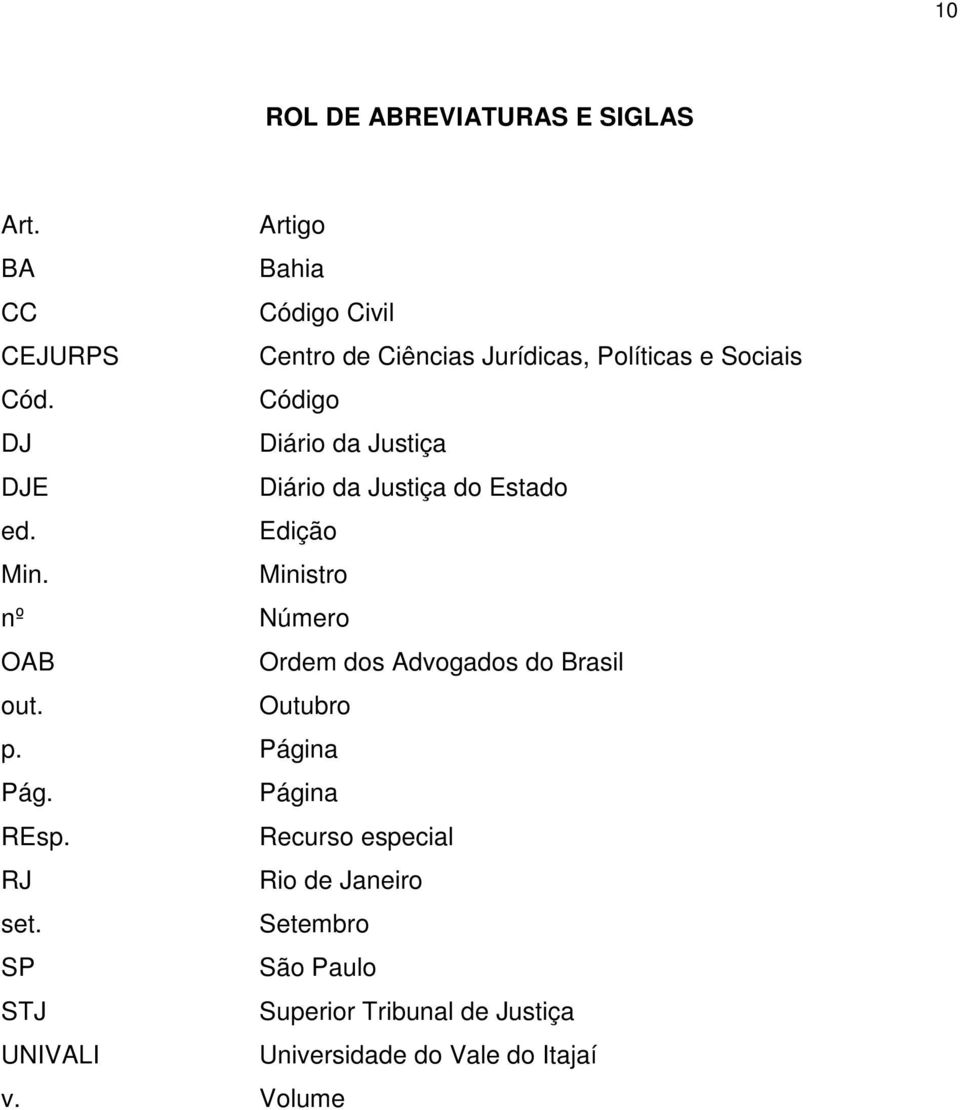 10

ROL DE ABREVIATURAS E SIGLAS

| | |
|---|---|
| Art. | Artigo |
| BA | Bahia |
| CC | Código Civil |
| CEJURPS | Centro de Ciências Jurídicas, Políticas e Sociais |
| Cód. | Código |
| DJ | Diário da Justiça |
| DJE | Diário da Justiça do Estado |
| ed. | Edição |
| Min. | Ministro |
| nº | Número |
| OAB | Ordem dos Advogados do Brasil |
| out. | Outubro |
| p. | Página |
| Pág. | Página |
| REsp. | Recurso especial |
| RJ | Rio de Janeiro |
| set. | Setembro |
| SP | São Paulo |
| STJ | Superior Tribunal de Justiça |
| UNIVALI | Universidade do Vale do Itajaí |
| v. | Volume |